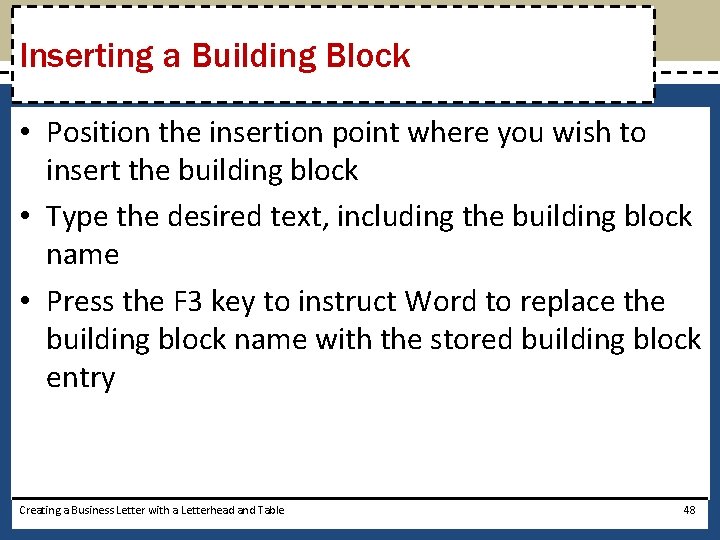 Inserting a Building Block

• Position the insertion point where you wish to insert the building block
• Type the desired text, including the building block name
• Press the F3 key to instruct Word to replace the building block name with the stored building block entry

Creating a Business Letter with a Letterhead and Table

48